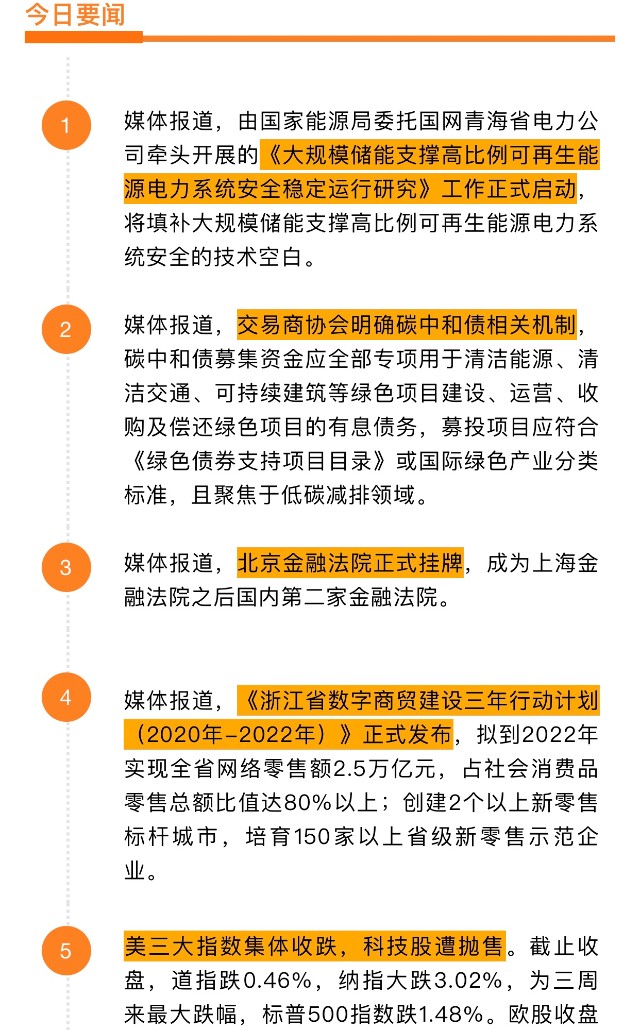 今日要闻

1

媒体报道，由国家能源局委托国网青海省电力公司牵头开展的《大规模储能支撑高比例可再生能源电力系统安全稳定运行研究》工作正式启动，将填补大规模储能支撑高比例可再生能源电力系统安全的技术空白。

2

媒体报道，交易商协会明确碳中和债相关机制，碳中和债募集资金应全部专项用于清洁能源、清洁交通、可持续建筑等绿色项目建设、运营、收购及偿还绿色项目的有息债务，募投项目应符合《绿色债券支持项目目录》或国际绿色产业分类标准，且聚焦于低碳减排领域。

3

媒体报道，北京金融法院正式挂牌，成为上海金融法院之后国内第二家金融法院。

4

媒体报道，《浙江省数字商贸建设三年行动计划（2020年-2022年）》正式发布，拟到2022年实现全省网络零售额2.5万亿元，占社会消费品零售总额比值达80%以上；创建2个以上新零售标杆城市，培育150家以上省级新零售示范企业。

5

美三大指数集体收跌，科技股遭抛售。截止收盘，道指跌0.46%，纳指大跌3.02%，为三周来最大跌幅，标普500指数跌1.48%。欧股收盘